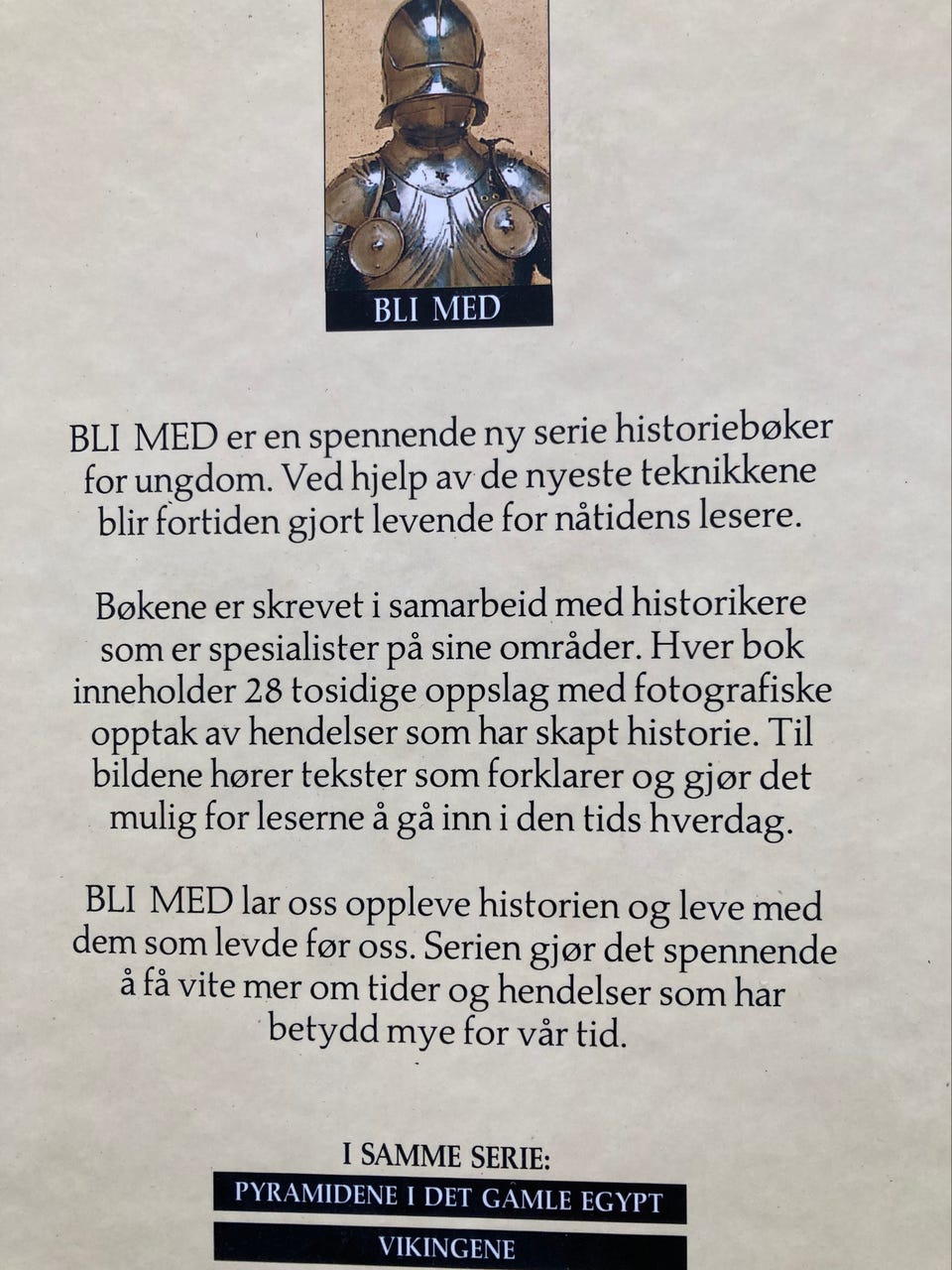 BLI MED

BLI MED er en spennende ny serie historiebøker for ungdom. Ved hjelp av de nyeste teknikkene blir fortiden gjort levende for nåtidens lesere.

Bøkene er skrevet i samarbeid med historikere som er spesialister på sine områder. Hver bok inneholder 28 tosidige oppslag med fotografiske opptak av hendelser som har skapt historie. Til bildene hører tekster som forklarer og gjør det mulig for leserne å gå inn i den tids hverdag.

BLI MED lar oss oppleve historien og leve med dem som levde før oss. Serien gjør det spennende å få vite mer om tider og hendelser som har betydd mye for vår tid.

I SAMME SERIE:
PYRAMIDENE I DET GAMLE EGYPT
VIKINGENE